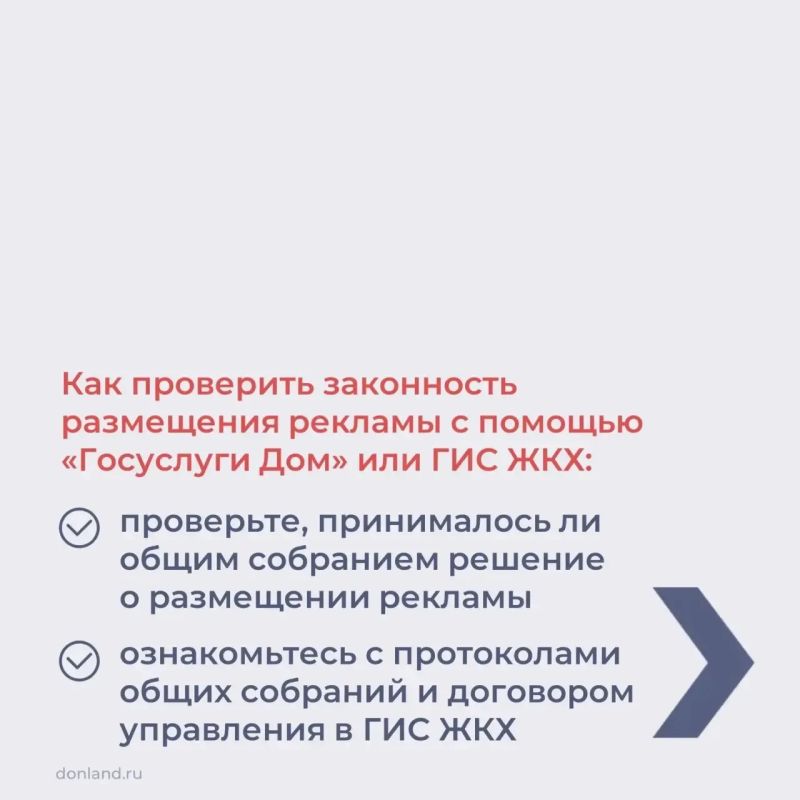 Как проверить законность размещения рекламы с помощью «Госуслуги Дом» или ГИС ЖКХ:

проверьте, принималось ли общим собранием решение о размещении рекламы

ознакомьтесь с протоколами общих собраний и договором управления в ГИС ЖКХ

donland.ru